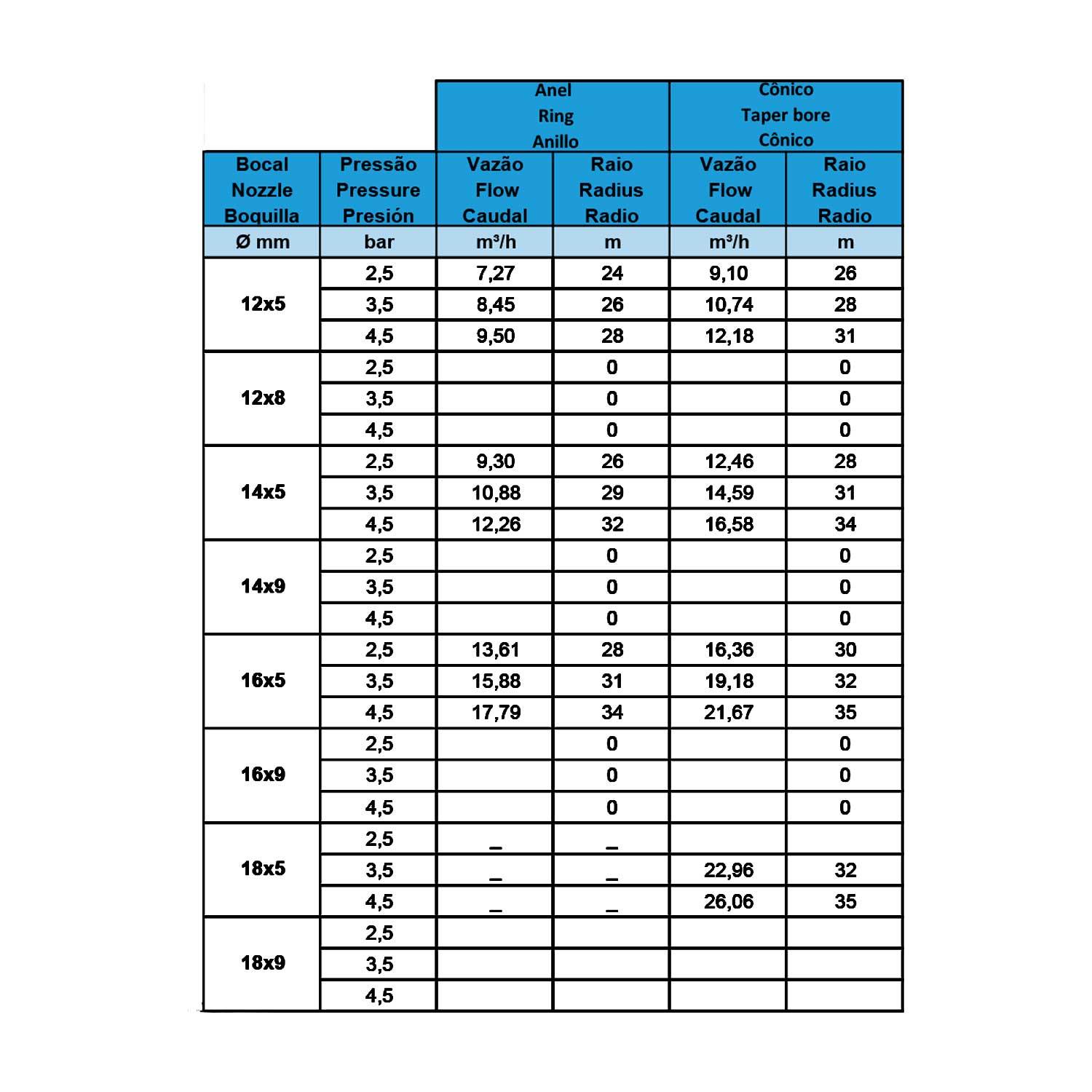 |  |  | Anel Ring Anillo |  | Cônico Taper bore Cônico |  |
|---|---|---|---|---|---|
| Bocal Nozzle Boquilla | Pressão Pressure Presión | Vazão Flow Caudal | Raio Radius Radio | Vazão Flow Caudal | Raio Radius Radio |
| Ø mm | bar | m³/h | m | m³/h | m |
| 12x5 | 2,5 | 7,27 | 24 | 9,10 | 26 |
|  | 3,5 | 8,45 | 26 | 10,74 | 28 |
|  | 4,5 | 9,50 | 28 | 12,18 | 31 |
| 12x8 | 2,5 |  | 0 |  | 0 |
|  | 3,5 |  | 0 |  | 0 |
|  | 4,5 |  | 0 |  | 0 |
| 14x5 | 2,5 | 9,30 | 26 | 12,46 | 28 |
|  | 3,5 | 10,88 | 29 | 14,59 | 31 |
|  | 4,5 | 12,26 | 32 | 16,58 | 34 |
| 14x9 | 2,5 |  | 0 |  | 0 |
|  | 3,5 |  | 0 |  | 0 |
|  | 4,5 |  | 0 |  | 0 |
| 16x5 | 2,5 | 13,61 | 28 | 16,36 | 30 |
|  | 3,5 | 15,88 | 31 | 19,18 | 32 |
|  | 4,5 | 17,79 | 34 | 21,67 | 35 |
| 16x9 | 2,5 |  | 0 |  | 0 |
|  | 3,5 |  | 0 |  | 0 |
|  | 4,5 |  | 0 |  | 0 |
| 18x5 | 2,5 | _ | _ |  |  |
|  | 3,5 | _ | _ | 22,96 | 32 |
|  | 4,5 | _ | _ | 26,06 | 35 |
| 18x9 | 2,5 |  |  |  |  |
|  | 3,5 |  |  |  |  |
|  | 4,5 |  |  |  |  |